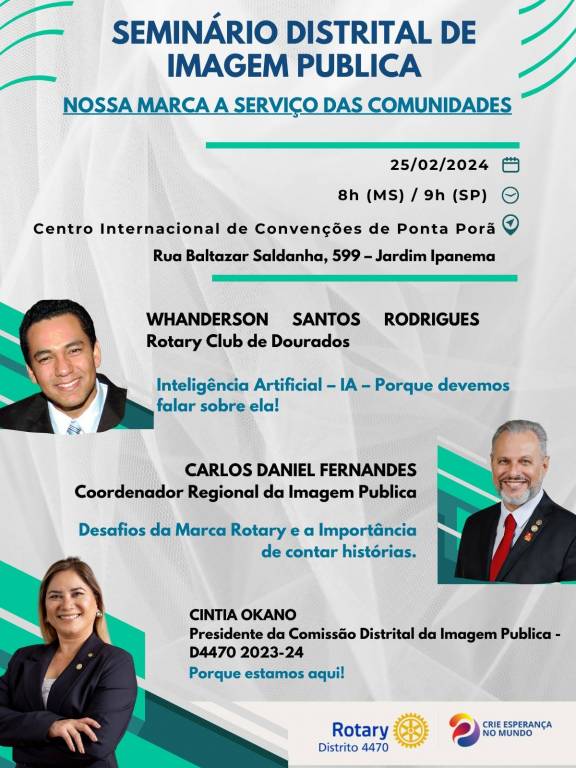 SEMINÁRIO DISTRITAL DE IMAGEM PUBLICA

NOSSA MARCA A SERVIÇO DAS COMUNIDADES

25/02/2024

8h (MS) / 9h (SP)

Centro Internacional de Convenções de Ponta Porã

Rua Baltazar Saldanha, 599 – Jardim Ipanema

WHANDERSON SANTOS RODRIGUES
Rotary Club de Dourados

Inteligência Artificial – IA – Porque devemos falar sobre ela!

CARLOS DANIEL FERNANDES
Coordenador Regional da Imagem Publica

Desafios da Marca Rotary e a Importância de contar histórias.

CINTIA OKANO
Presidente da Comissão Distrital da Imagem Publica - D4470 2023-24
Porque estamos aqui!

Rotary
Distrito 4470

CRIE ESPERANÇA NO MUNDO